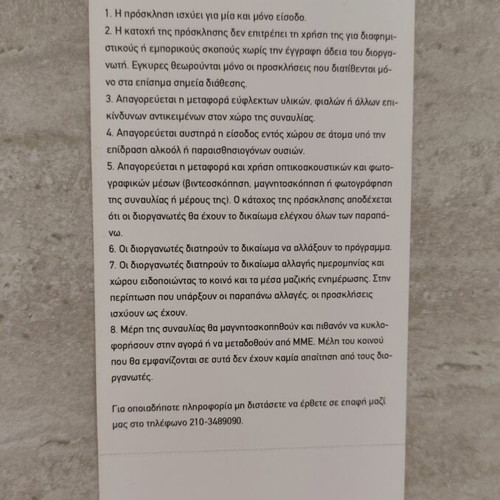 1. Η πρόσκληση ισχύει για μία και μόνο είσοδο.
2. Η κατοχή της πρόσκλησης δεν επιτρέπει τη χρήση της για διαφημιστικούς ή εμπορικούς σκοπούς χωρίς την έγγραφη άδεια του διοργανωτή. Εγκυρες θεωρούνται μόνο οι προσκλήσεις που διατίθενται μόνο στα επίσημα σημεία διάθεσης.
3. Απαγορεύεται η μεταφορά εύφλεκτων υλικών, φιαλών ή άλλων επικίνδυνων αντικειμένων στον χώρο της συναυλίας.
4. Απαγορεύεται αυστηρά η είσοδος εντός χώρου σε άτομα υπό την επίδραση αλκοόλ ή παραισθησιογόνων ουσιών.
5. Απαγορεύεται η μεταφορά και χρήση οπτικοακουστικών και φωτογραφικών μέσων (βιντεοσκόπηση, μαγνητοσκόπηση ή φωτογράφηση της συναυλίας ή μέρους της). Ο κάτοχος της πρόσκλησης αποδέχεται ότι οι διοργανωτές θα έχουν το δικαίωμα ελέγχου όλων των παραπάνω.
6. Οι διοργανωτές διατηρούν το δικαίωμα να αλλάξουν το πρόγραμμα.
7. Οι διοργανωτές διατηρούν το δικαίωμα αλλαγής ημερομηνίας και χώρου ειδοποιώντας το κοινό και τα μέσα μαζικής ενημέρωσης. Στην περίπτωση που υπάρξουν οι παραπάνω αλλαγές, οι προσκλήσεις ισχύουν ως έχουν.
8. Μέρη της συναυλίας θα μαγνητοσκοπηθούν και πιθανόν να κυκλοφορήσουν στην αγορά ή να μεταδοθούν από ΜΜΕ. Μέλη του κοινού που θα εμφανίζονται σε αυτά δεν έχουν καμία απαίτηση από τους διοργανωτές.

Για οποιαδήποτε πληροφορία μη διστάσετε να έρθετε σε επαφή μαζί μας στο τηλέφωνο 210-3489090.